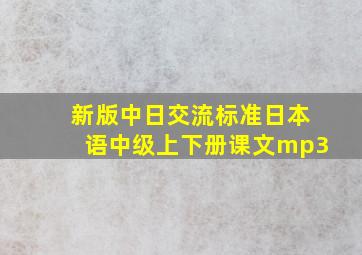 新版中日交流标准日本语中级上下册课文mp3